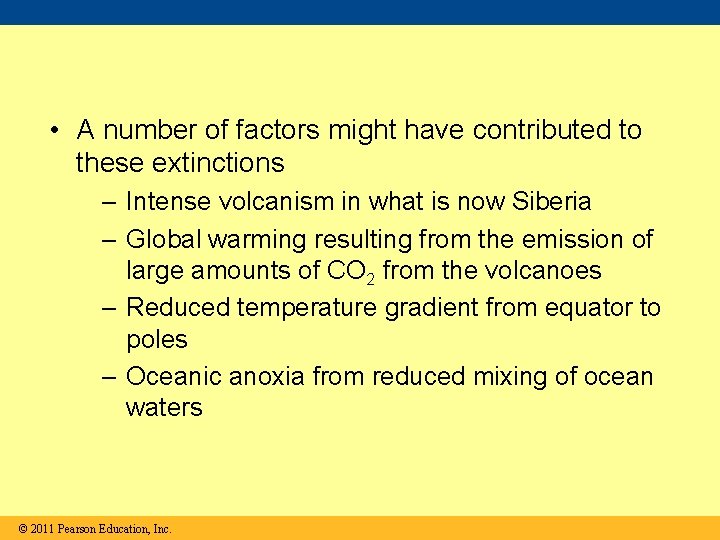 • A number of factors might have contributed to these extinctions

– Intense volcanism in what is now Siberia

– Global warming resulting from the emission of large amounts of $CO_2$ from the volcanoes

– Reduced temperature gradient from equator to poles

– Oceanic anoxia from reduced mixing of ocean waters

© 2011 Pearson Education, Inc.